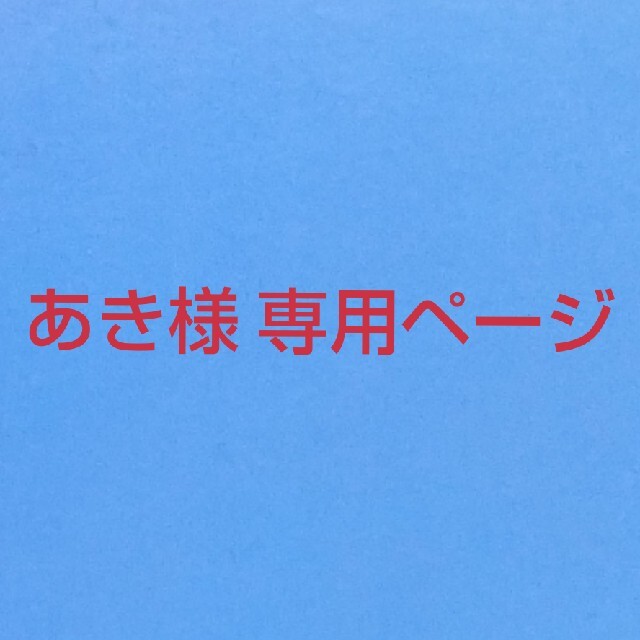 あき様 専用ページ